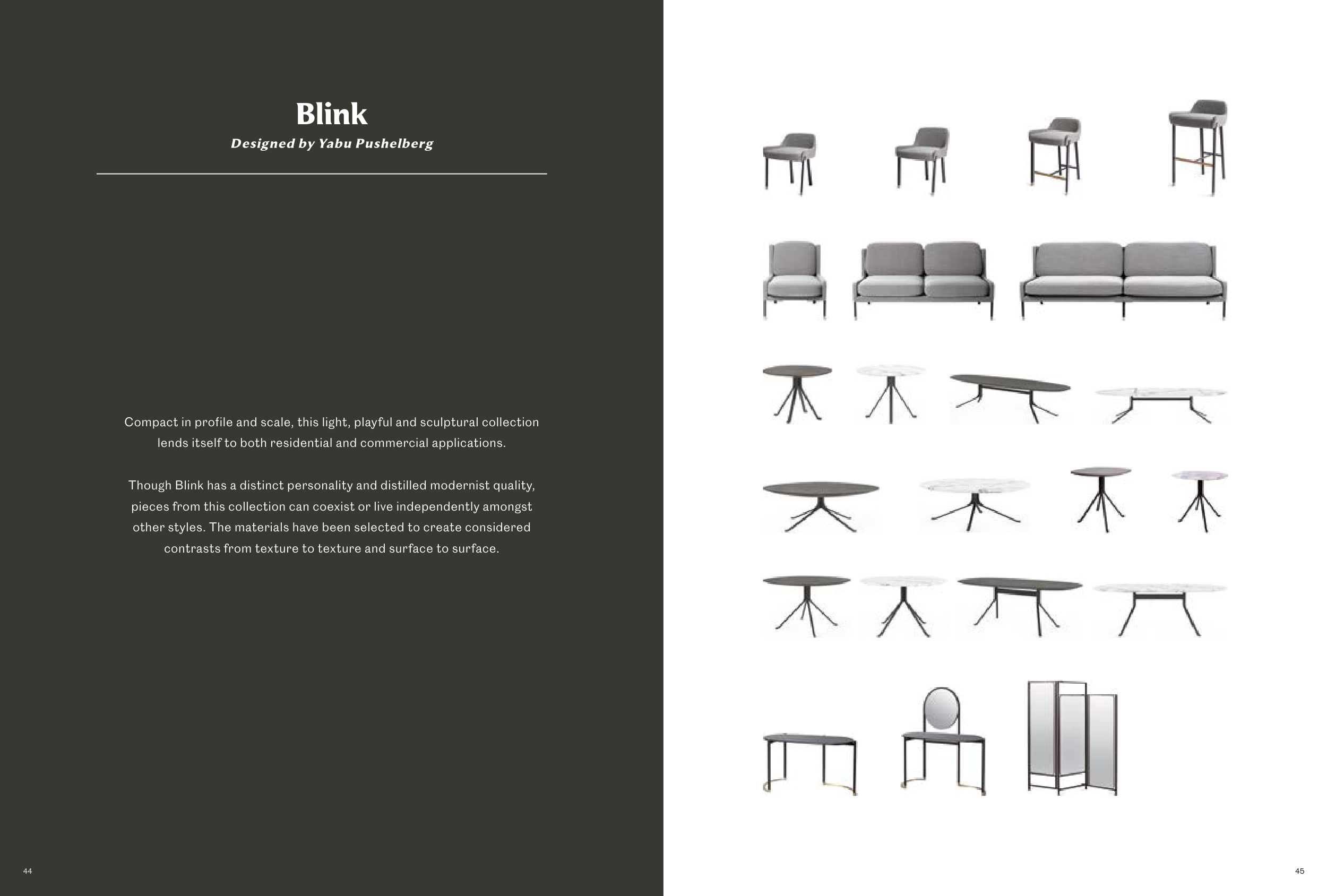 Blink

Designed by Yabu Pushelberg

Compact in profile and scale, this light, playful and sculptural collection lends itself to both residential and commercial applications.

Though Blink has a distinct personality and distilled modernist quality, pieces from this collection can coexist or live independently amongst other styles. The materials have been selected to create considered contrasts from texture to texture and surface to surface.

44

45